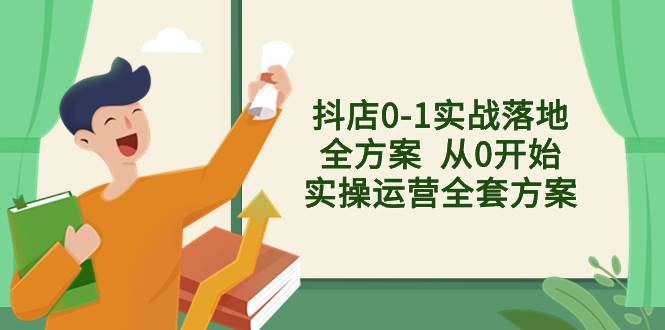 抖店0-1实战落地
全方案 从0开始
实操运营全套方案